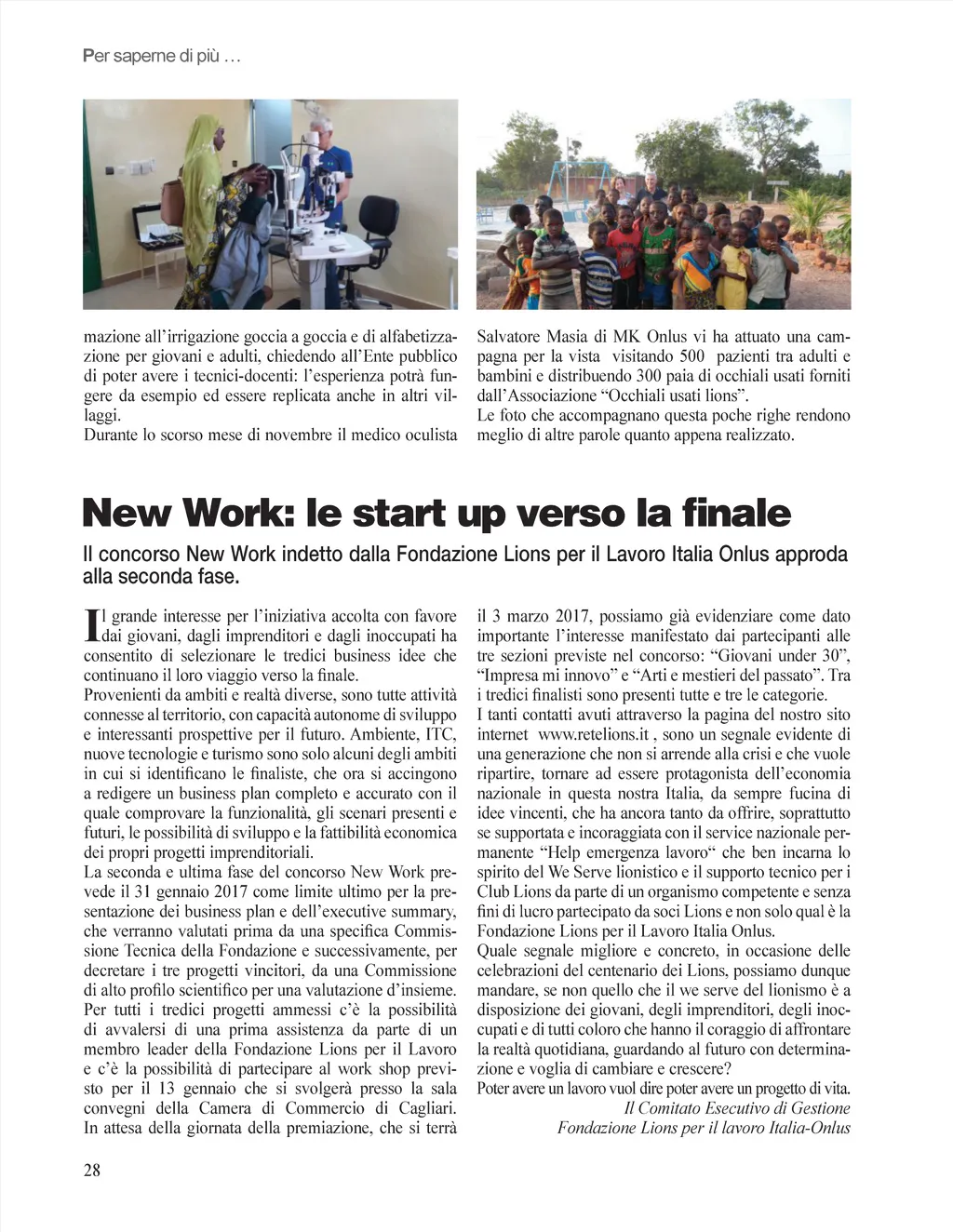 Per saperne di più …

mazione all'irrigazione goccia a goccia e di alfabetizzazione per giovani e adulti, chiedendo all'Ente pubblico di poter avere i tecnici-docenti: l'esperienza potrà fungere da esempio ed essere replicata anche in altri villaggi.
Durante lo scorso mese di novembre il medico oculista

Salvatore Masia di MK Onlus vi ha attuato una campagna per la vista visitando 500 pazienti tra adulti e bambini e distribuendo 300 paia di occhiali usati forniti dall'Associazione "Occhiali usati lions".
Le foto che accompagnano questa poche righe rendono meglio di altre parole quanto appena realizzato.

New Work: le start up verso la finale

Il concorso New Work indetto dalla Fondazione Lions per il Lavoro Italia Onlus approda alla seconda fase.

Il grande interesse per l'iniziativa accolta con favore dai giovani, dagli imprenditori e dagli inoccupati ha consentito di selezionare le tredici business idee che continuano il loro viaggio verso la finale.
Provenienti da ambiti e realtà diverse, sono tutte attività connesse al territorio, con capacità autonome di sviluppo e interessanti prospettive per il futuro. Ambiente, ITC, nuove tecnologie e turismo sono solo alcuni degli ambiti in cui si identificano le finaliste, che ora si accingono a redigere un business plan completo e accurato con il quale comprovare la funzionalità, gli scenari presenti e futuri, le possibilità di sviluppo e la fattibilità economica dei propri progetti imprenditoriali.
La seconda e ultima fase del concorso New Work prevede il 31 gennaio 2017 come limite ultimo per la presentazione dei business plan e dell'executive summary, che verranno valutati prima da una specifica Commissione Tecnica della Fondazione e successivamente, per decretare i tre progetti vincitori, da una Commissione di alto profilo scientifico per una valutazione d'insieme.
Per tutti i tredici progetti ammessi c'è la possibilità di avvalersi di una prima assistenza da parte di un membro leader della Fondazione Lions per il Lavoro e c'è la possibilità di partecipare al work shop previsto per il 13 gennaio che si svolgerà presso la sala convegni della Camera di Commercio di Cagliari.
In attesa della giornata della premiazione, che si terrà il 3 marzo 2017, possiamo già evidenziare come dato importante l'interesse manifestato dai partecipanti alle tre sezioni previste nel concorso: "Giovani under 30", "Impresa mi innovo" e "Arti e mestieri del passato". Tra i tredici finalisti sono presenti tutte e tre le categorie.
I tanti contatti avuti attraverso la pagina del nostro sito internet www.retelions.it , sono un segnale evidente di una generazione che non si arrende alla crisi e che vuole ripartire, tornare ad essere protagonista dell'economia nazionale in questa nostra Italia, da sempre fucina di idee vincenti, che ha ancora tanto da offrire, soprattutto se supportata e incoraggiata con il service nazionale permanente "Help emergenza lavoro" che ben incarna lo spirito del We Serve lionistico e il supporto tecnico per i Club Lions da parte di un organismo competente e senza fini di lucro partecipato da soci Lions e non solo qual è la Fondazione Lions per il Lavoro Italia Onlus.
Quale segnale migliore e concreto, in occasione delle celebrazioni del centenario dei Lions, possiamo dunque mandare, se non quello che il we serve del lionismo è a disposizione dei giovani, degli imprenditori, degli inoccupati e di tutti coloro che hanno il coraggio di affrontare la realtà quotidiana, guardando al futuro con determinazione e voglia di cambiare e crescere?
Poter avere un lavoro vuol dire poter avere un progetto di vita.
Il Comitato Esecutivo di Gestione
Fondazione Lions per il lavoro Italia-Onlus

28